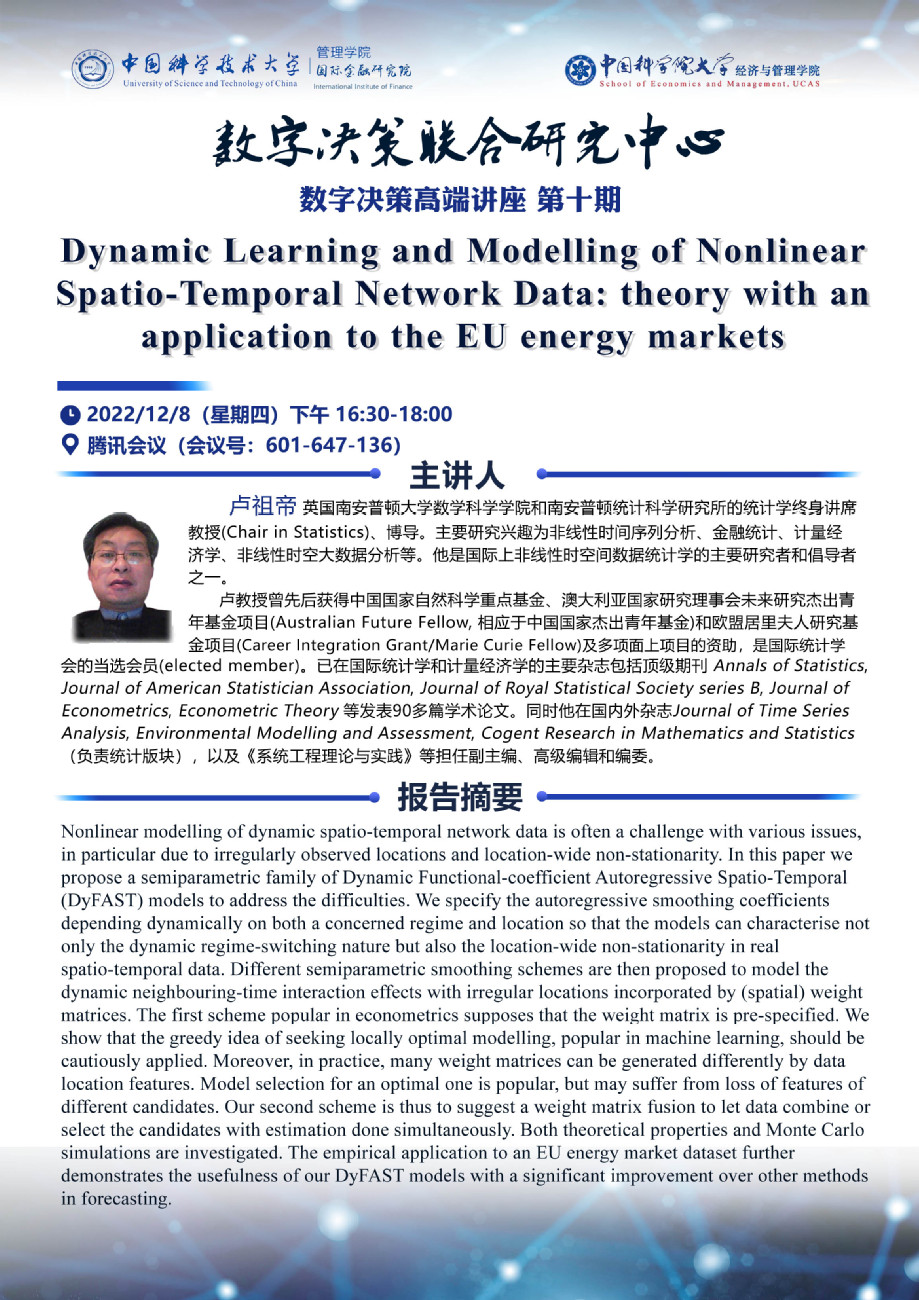 中国科学技术大学 University of Science and Technology of China 管理学院 国际金融研究院 International Institute of Finance

中国科学院大学 经济与管理学院 School of Economics and Management, UCAS

数字决策联合研究中心

数字决策高端讲座 第十期

Dynamic Learning and Modelling of Nonlinear Spatio-Temporal Network Data: theory with an application to the EU energy markets

2022/12/8（星期四）下午 16:30-18:00
腾讯会议（会议号：601-647-136）

主讲人

卢祖帝 英国南安普顿大学数学科学学院和南安普顿统计科学研究所的统计学终身讲席教授(Chair in Statistics)、博导。主要研究兴趣为非线性时间序列分析、金融统计、计量经济学、非线性时空大数据分析等。他是国际上非线性时空间数据统计学的主要研究者和倡导者之一。

卢教授曾先后获得中国国家自然科学重点基金、澳大利亚国家研究理事会未来研究杰出青年基金项目(Australian Future Fellow, 相应于中国国家杰出青年基金)和欧盟居里夫人研究基金项目(Career Integration Grant/Marie Curie Fellow)及多项面上项目的资助，是国际统计学会的当选会员(elected member)。已在国际统计学和计量经济学的主要杂志包括顶级期刊 Annals of Statistics, Journal of American Statistician Association, Journal of Royal Statistical Society series B, Journal of Econometrics, Econometric Theory 等发表90多篇学术论文。同时他在国内外杂志Journal of Time Series Analysis, Environmental Modelling and Assessment, Cogent Research in Mathematics and Statistics（负责统计版块），以及《系统工程理论与实践》等担任副主编、高级编辑和编委。

报告摘要

Nonlinear modelling of dynamic spatio-temporal network data is often a challenge with various issues, in particular due to irregularly observed locations and location-wide non-stationarity. In this paper we propose a semiparametric family of Dynamic Functional-coefficient Autoregressive Spatio-Temporal (DyFAST) models to address the difficulties. We specify the autoregressive smoothing coefficients depending dynamically on both a concerned regime and location so that the models can characterise not only the dynamic regime-switching nature but also the location-wide non-stationarity in real spatio-temporal data. Different semiparametric smoothing schemes are then proposed to model the dynamic neighbouring-time interaction effects with irregular locations incorporated by (spatial) weight matrices. The first scheme popular in econometrics supposes that the weight matrix is pre-specified. We show that the greedy idea of seeking locally optimal modelling, popular in machine learning, should be cautiously applied. Moreover, in practice, many weight matrices can be generated differently by data location features. Model selection for an optimal one is popular, but may suffer from loss of features of different candidates. Our second scheme is thus to suggest a weight matrix fusion to let data combine or select the candidates with estimation done simultaneously. Both theoretical properties and Monte Carlo simulations are investigated. The empirical application to an EU energy market dataset further demonstrates the usefulness of our DyFAST models with a significant improvement over other methods in forecasting.